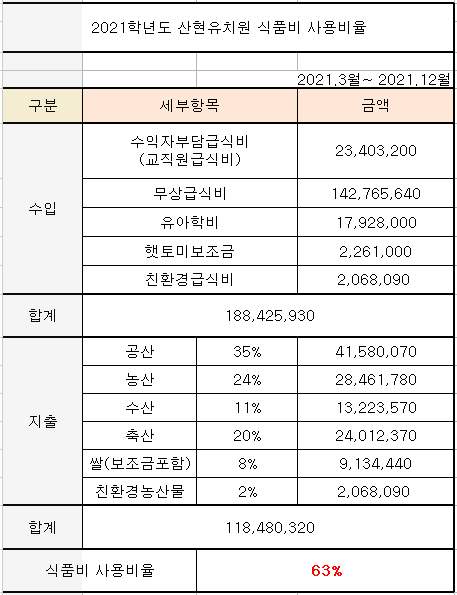 2021학년도 산현유치원 식품비 사용비율

2021.3월~ 2021.12월

| 구분 | 세부항목 | | 금액 |
|---|---|---|---|
| 수입 | 수익자부담급식비 (교직원급식비) | | 23,403,200 |
| | 무상급식비 | | 142,765,640 |
| | 유아학비 | | 17,928,000 |
| | 햇토미보조금 | | 2,261,000 |
| | 친환경급식비 | | 2,068,090 |
| 합계 | 188,425,930 | | |
| 지출 | 공산 | 35% | 41,580,070 |
| | 농산 | 24% | 28,461,780 |
| | 수산 | 11% | 13,223,570 |
| | 축산 | 20% | 24,012,370 |
| | 쌀(보조금포함) | 8% | 9,134,440 |
| | 친환경농산물 | 2% | 2,068,090 |
| 합계 | 118,480,320 | | |
| 식품비 사용비율 | | 63% | |